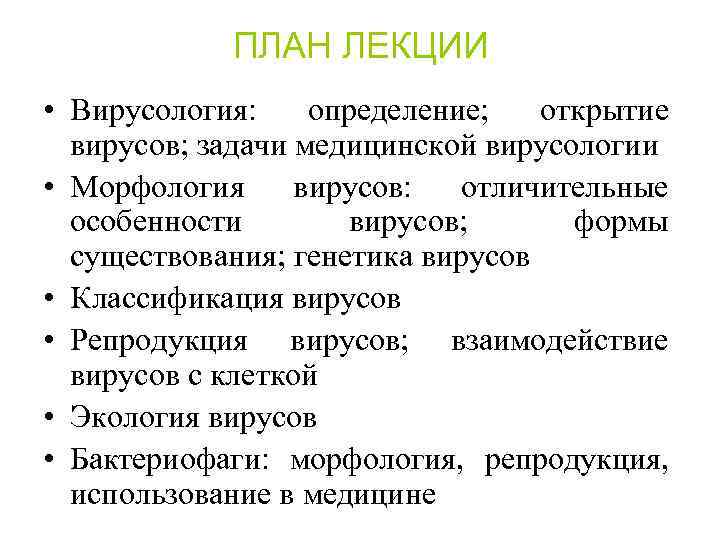 ПЛАН ЛЕКЦИИ

• Вирусология: определение; открытие вирусов; задачи медицинской вирусологии
• Морфология вирусов: отличительные особенности вирусов; формы существования; генетика вирусов
• Классификация вирусов
• Репродукция вирусов; взаимодействие вирусов с клеткой
• Экология вирусов
• Бактериофаги: морфология, репродукция, использование в медицине